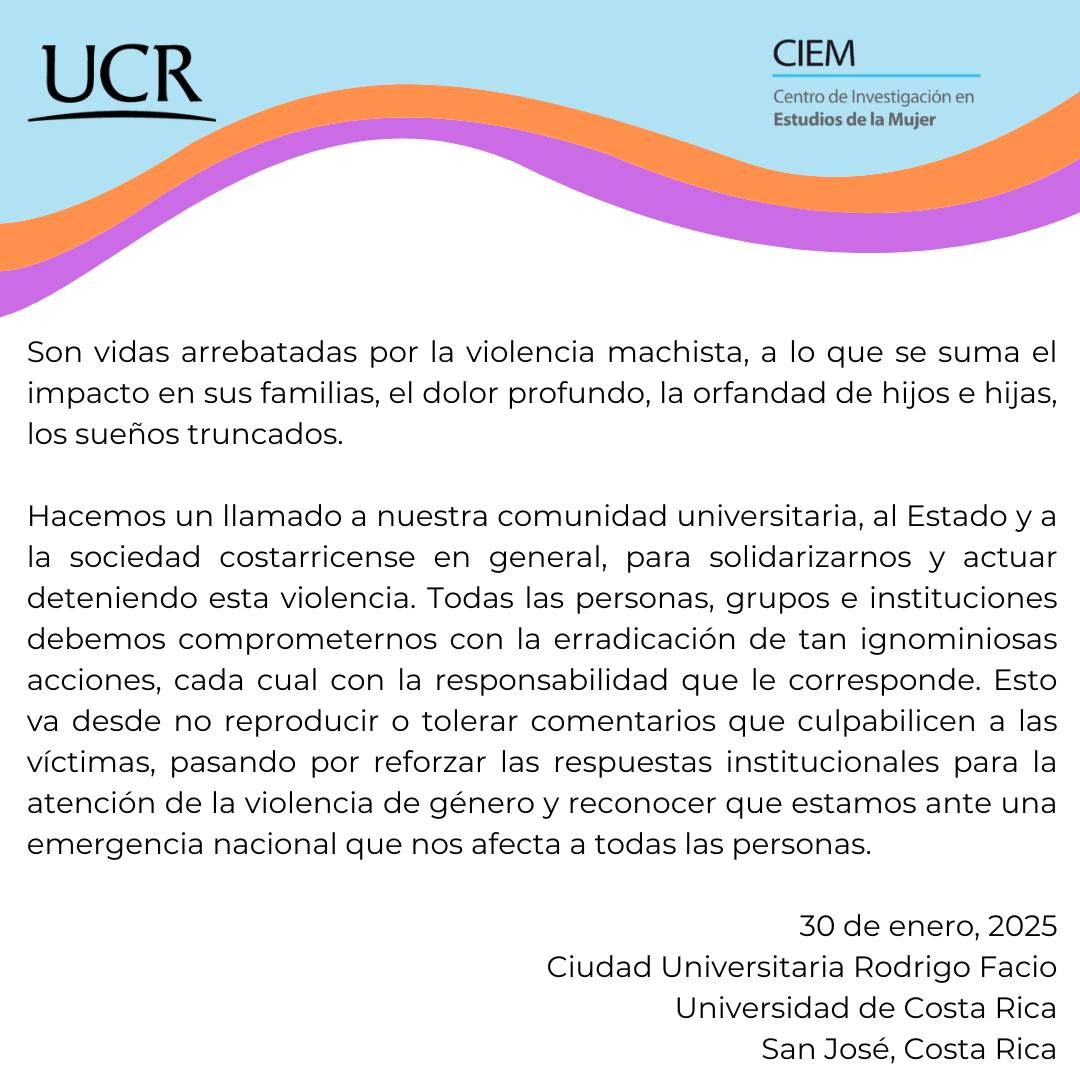 UCR

CIEM
Centro de Investigación en
Estudios de la Mujer

Son vidas arrebatadas por la violencia machista, a lo que se suma el impacto en sus familias, el dolor profundo, la orfandad de hijos e hijas, los sueños truncados.

Hacemos un llamado a nuestra comunidad universitaria, al Estado y a la sociedad costarricense en general, para solidarizarnos y actuar deteniendo esta violencia. Todas las personas, grupos e instituciones debemos comprometernos con la erradicación de tan ignominiosas acciones, cada cual con la responsabilidad que le corresponde. Esto va desde no reproducir o tolerar comentarios que culpabilicen a las víctimas, pasando por reforzar las respuestas institucionales para la atención de la violencia de género y reconocer que estamos ante una emergencia nacional que nos afecta a todas las personas.

30 de enero, 2025
Ciudad Universitaria Rodrigo Facio
Universidad de Costa Rica
San José, Costa Rica